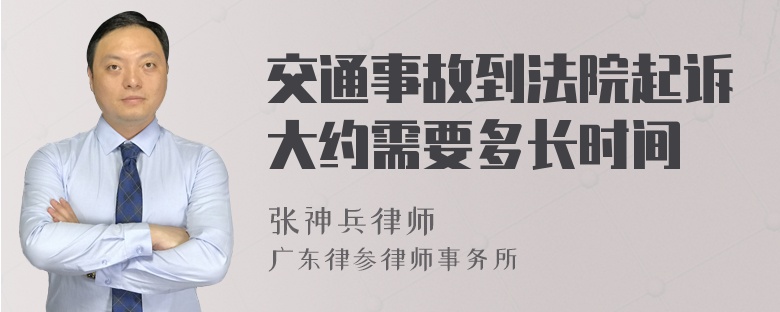 交通事故到法院起诉大约需要多长时间

张神兵律师
广东律参律师事务所